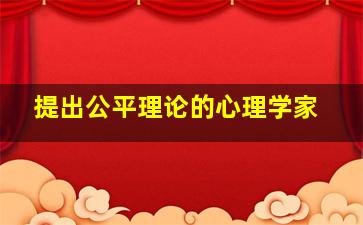 提出公平理论的心理学家